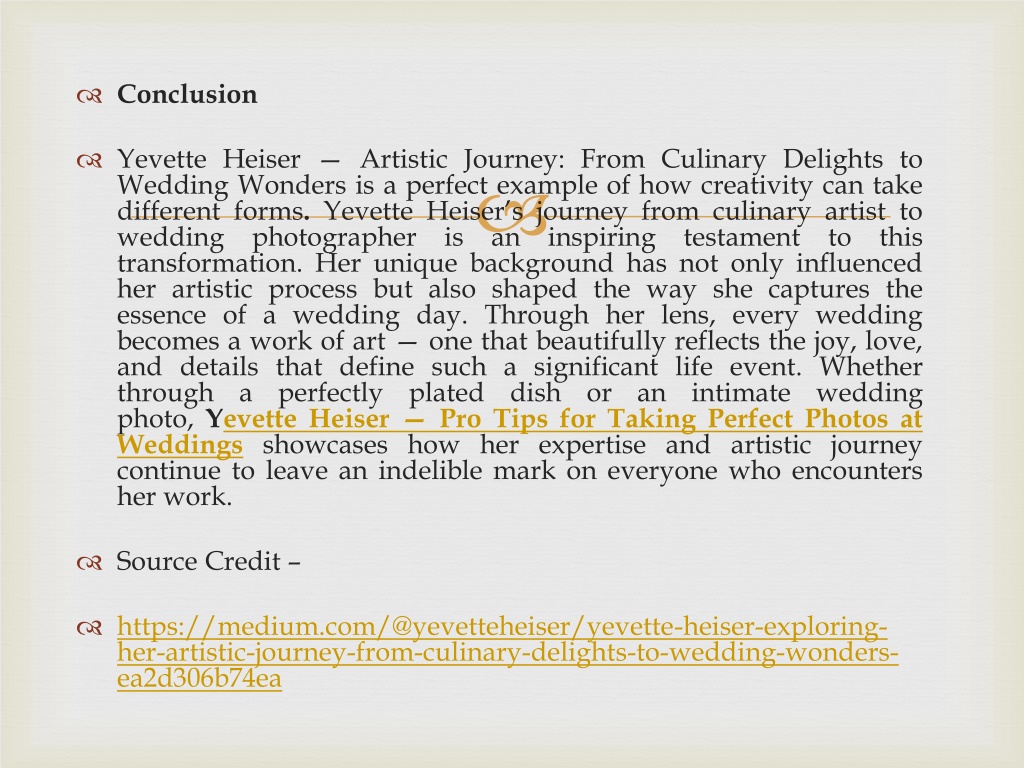 Conclusion

Yevette Heiser — Artistic Journey: From Culinary Delights to Wedding Wonders is a perfect example of how creativity can take different forms. Yevette Heiser's journey from culinary artist to wedding photographer is an inspiring testament to this transformation. Her unique background has not only influenced her artistic process but also shaped the way she captures the essence of a wedding day. Through her lens, every wedding becomes a work of art — one that beautifully reflects the joy, love, and details that define such a significant life event. Whether through a perfectly plated dish or an intimate wedding photo, Yevette Heiser — Pro Tips for Taking Perfect Photos at Weddings showcases how her expertise and artistic journey continue to leave an indelible mark on everyone who encounters her work.

Source Credit –

https://medium.com/@yevetteheiser/yevette-heiser-exploring-her-artistic-journey-from-culinary-delights-to-wedding-wonders-ea2d306b74ea